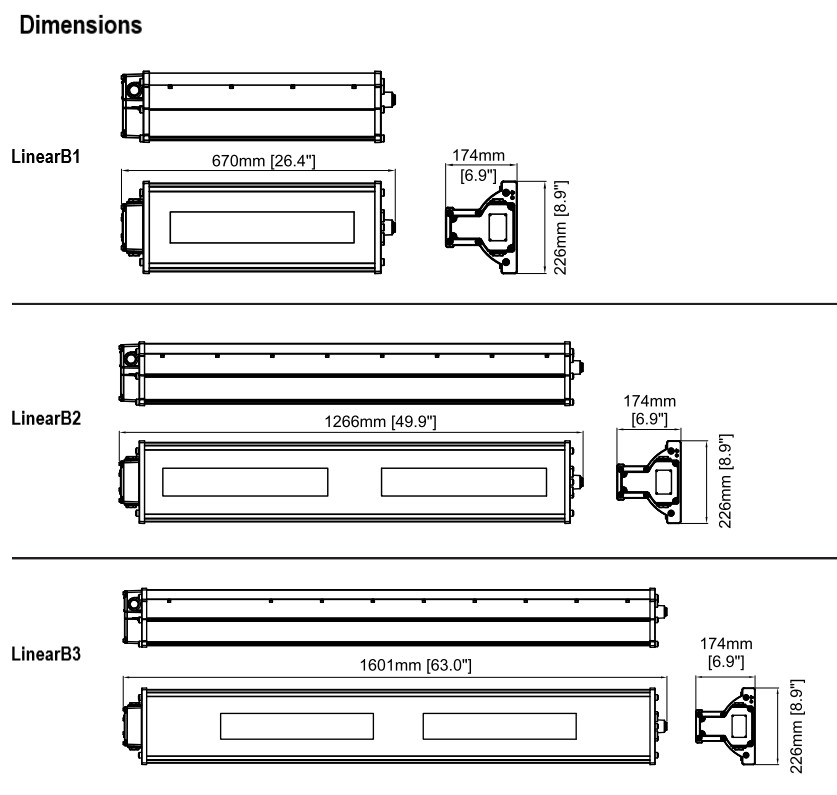 Dimensions

LinearB1

670mm [26.4"]

174mm [6.9"]

226mm [8.9"]

LinearB2

1266mm [49.9"]

174mm [6.9"]

226mm [8.9"]

LinearB3

1601mm [63.0"]

174mm [6.9"]

226mm [8.9"]